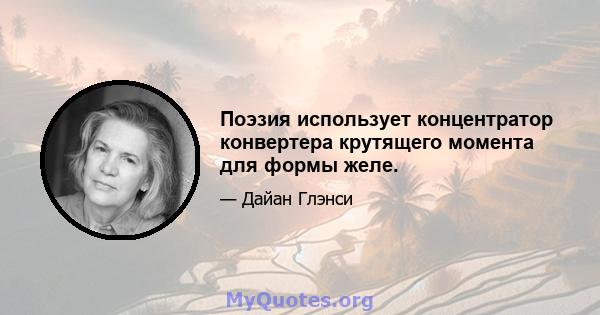 Поэзия использует концентратор конвертера крутящего момента для формы желе.

— Дайан Глэнси

MyQuotes.org